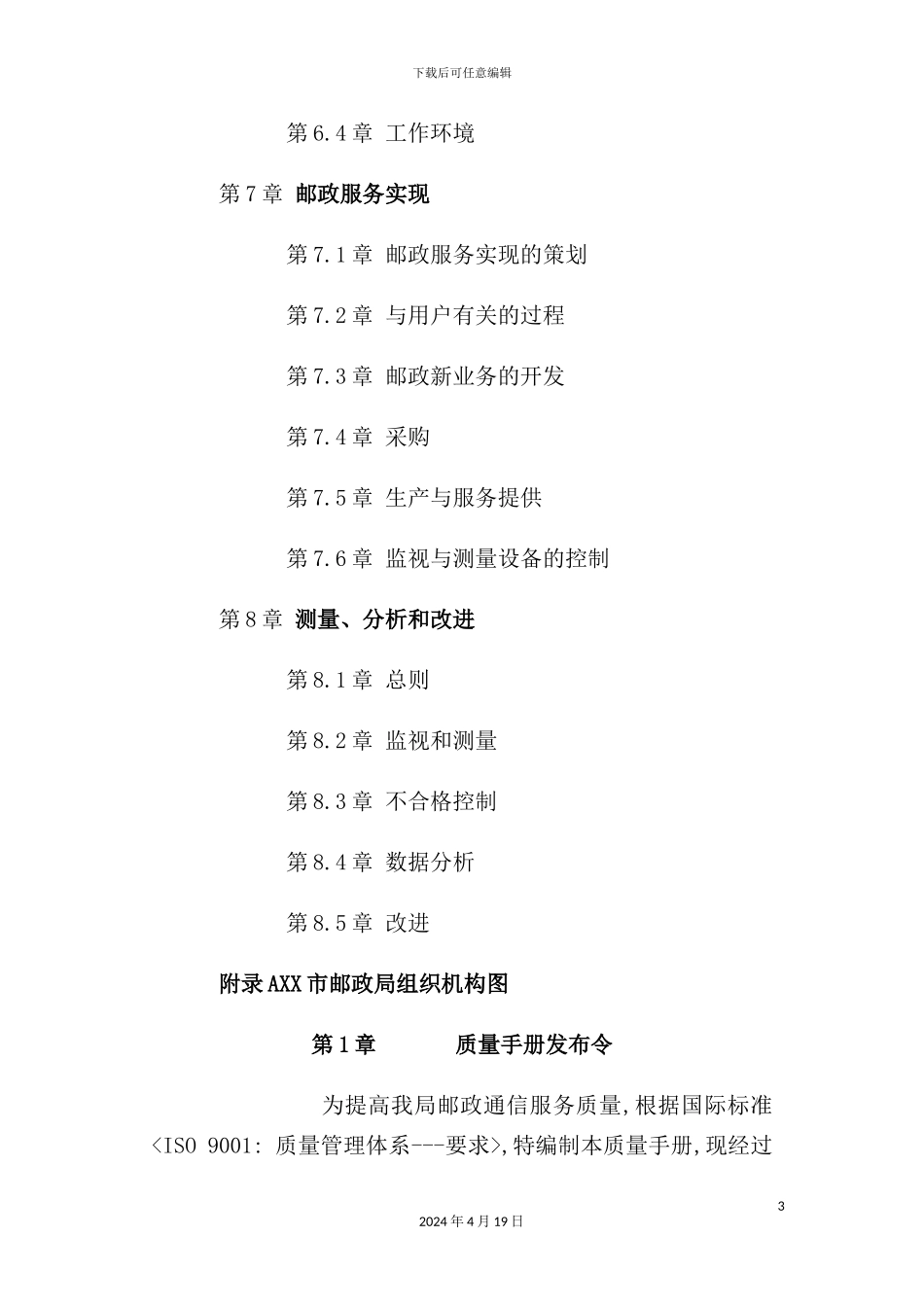 下载后可任意编辑

第 6.4 章 工作环境

第 7 章 邮政服务实现

第 7.1 章 邮政服务实现的策划

第 7.2 章 与用户有关的过程

第 7.3 章 邮政新业务的开发

第 7.4 章 采购

第 7.5 章 生产与服务提供

第 7.6 章 监视与测量设备的控制

第 8 章 测量、分析和改进

第 8.1 章 总则

第 8.2 章 监视和测量

第 8.3 章 不合格控制

第 8.4 章 数据分析

第 8.5 章 改进

附录 AXX 市邮政局组织机构图

第 1 章 质量手册发布令

为提高我局邮政通信服务质量,根据国际标准<ISO 9001: 质量管理体系---要求>,特编制本质量手册,现经过

3

2024 年 4 月 19 日